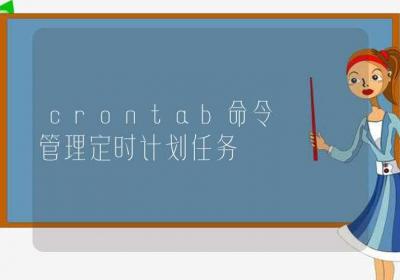 crontab命令
管理定时计划任务